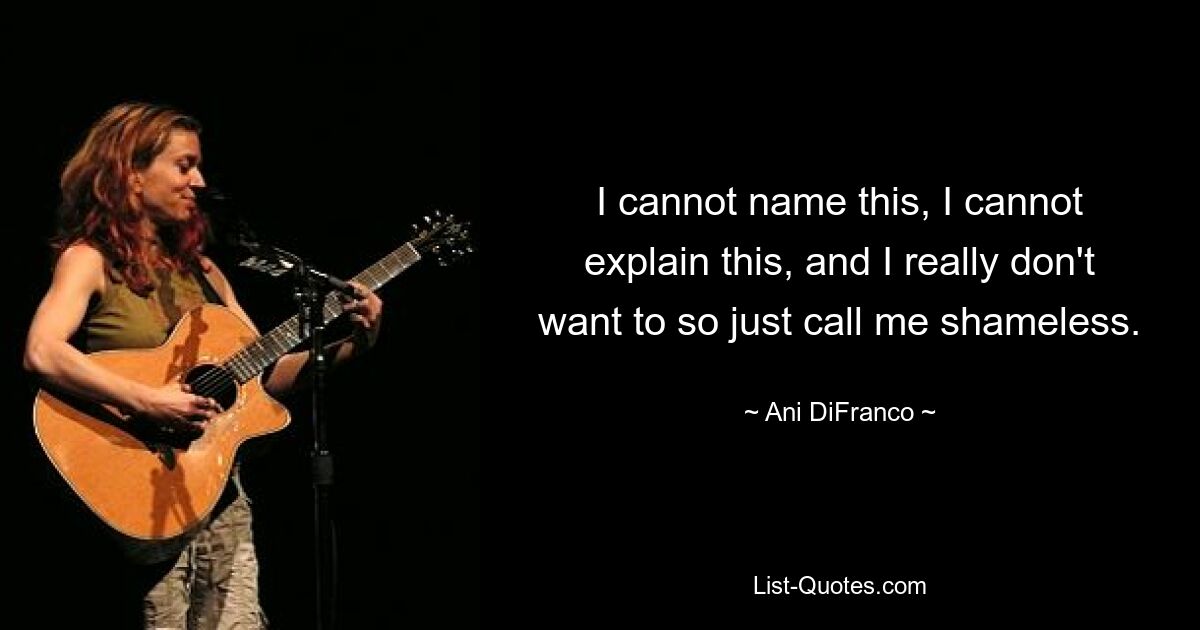 I cannot name this, I cannot explain this, and I really don't want to so just call me shameless.

~ Ani DiFranco ~

List-Quotes.com